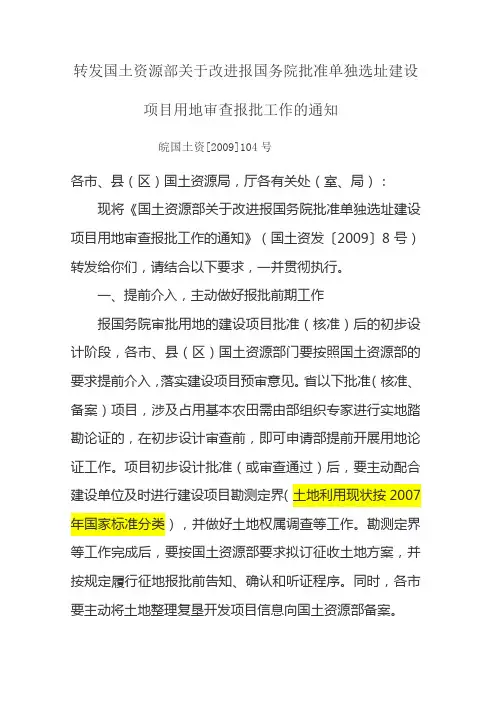 转发国土资源部关于改进报国务院批准单独选址建设项目用地审查报批工作的通知

皖国土资[2009]104 号

各市、县（区）国土资源局，厅各有关处（室、局）：

现将《国土资源部关于改进报国务院批准单独选址建设项目用地审查报批工作的通知》（国土资发〔2009〕8 号）转发给你们，请结合以下要求，一并贯彻执行。

一、提前介入，主动做好报批前期工作

报国务院审批用地的建设项目批准（核准）后的初步设计阶段，各市、县（区）国土资源部门要按照国土资源部的要求提前介入，落实建设项目预审意见。省以下批准（核准、备案）项目，涉及占用基本农田需由部组织专家进行实地踏勘论证的，在初步设计审查前，即可申请部提前开展用地论证工作。项目初步设计批准（或审查通过）后，要主动配合建设单位及时进行建设项目勘测定界（土地利用现状按 2007 年国家标准分类），并做好土地权属调查等工作。勘测定界等工作完成后，要按国土资源部要求拟订征收土地方案，并按规定履行征地报批前告知、确认和听证程序。同时，各市要主动将土地整理复垦开发项目信息向国土资源部备案。